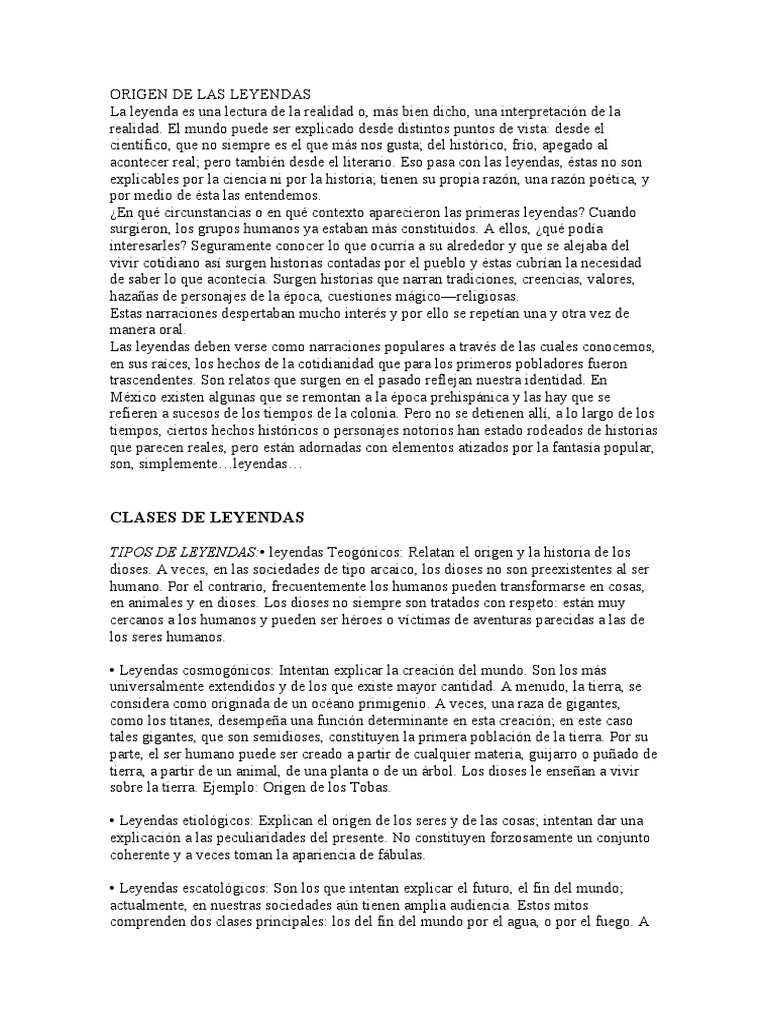 ORIGEN DE LAS LEYENDAS
La leyenda es una lectura de la realidad o, más bien dicho, una interpretación de la realidad. El mundo puede ser explicado desde distintos puntos de vista: desde el científico, que no siempre es el que más nos gusta; del histórico, frío, apegado al acontecer real; pero también desde el literario. Eso pasa con las leyendas, éstas no son explicables por la ciencia ni por la historia; tienen su propia razón, una razón poética, y por medio de ésta las entendemos.
¿En qué circunstancias o en qué contexto aparecieron las primeras leyendas? Cuando surgieron, los grupos humanos ya estaban más constituidos. A ellos, ¿qué podía interesarles? Seguramente conocer lo que ocurría a su alrededor y que se alejaba del vivir cotidiano así surgen historias contadas por el pueblo y éstas cubrían la necesidad de saber lo que acontecía. Surgen historias que narran tradiciones, creencias, valores, hazañas de personajes de la época, cuestiones mágico—religiosas.
Estas narraciones despertaban mucho interés y por ello se repetían una y otra vez de manera oral.
Las leyendas deben verse como narraciones populares a través de las cuales conocemos, en sus raíces, los hechos de la cotidianidad que para los primeros pobladores fueron trascendentes. Son relatos que surgen en el pasado reflejan nuestra identidad. En México existen algunas que se remontan a la época prehispánica y las hay que se refieren a sucesos de los tiempos de la colonia. Pero no se detienen allí, a lo largo de los tiempos, ciertos hechos históricos o personajes notorios han estado rodeados de historias que parecen reales, pero están adornadas con elementos atizados por la fantasía popular, son, simplemente…leyendas…

CLASES DE LEYENDAS

TIPOS DE LEYENDAS:• leyendas Teogónicos: Relatan el origen y la historia de los dioses. A veces, en las sociedades de tipo arcaico, los dioses no son preexistentes al ser humano. Por el contrario, frecuentemente los humanos pueden transformarse en cosas, en animales y en dioses. Los dioses no siempre son tratados con respeto: están muy cercanos a los humanos y pueden ser héroes o víctimas de aventuras parecidas a las de los seres humanos.

• Leyendas cosmogónicos: Intentan explicar la creación del mundo. Son los más universalmente extendidos y de los que existe mayor cantidad. A menudo, la tierra, se considera como originada de un océano primigenio. A veces, una raza de gigantes, como los titanes, desempeña una función determinante en esta creación; en este caso tales gigantes, que son semidioses, constituyen la primera población de la tierra. Por su parte, el ser humano puede ser creado a partir de cualquier materia, guijarro o puñado de tierra, a partir de un animal, de una planta o de un árbol. Los dioses le enseñan a vivir sobre la tierra. Ejemplo: Origen de los Tobas.

• Leyendas etiológicos: Explican el origen de los seres y de las cosas; intentan dar una explicación a las peculiaridades del presente. No constituyen forzosamente un conjunto coherente y a veces toman la apariencia de fábulas.

• Leyendas escatológicos: Son los que intentan explicar el futuro, el fin del mundo; actualmente, en nuestras sociedades aún tienen amplia audiencia. Estos mitos comprenden dos clases principales: los del fin del mundo por el agua, o por el fuego. A